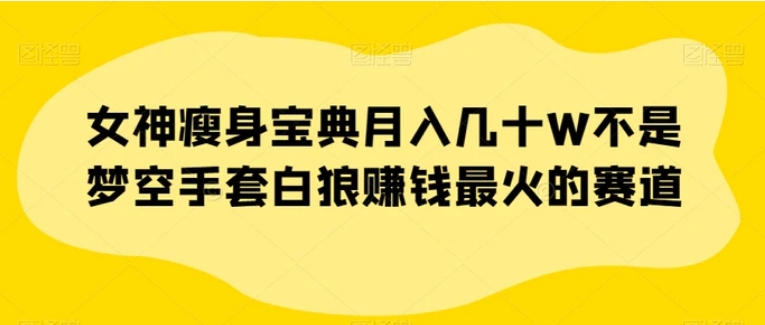 图怪兽 图怪兽 图怪兽

女神瘦身宝典月入几十W不是梦空手套白狼赚钱最火的赛道